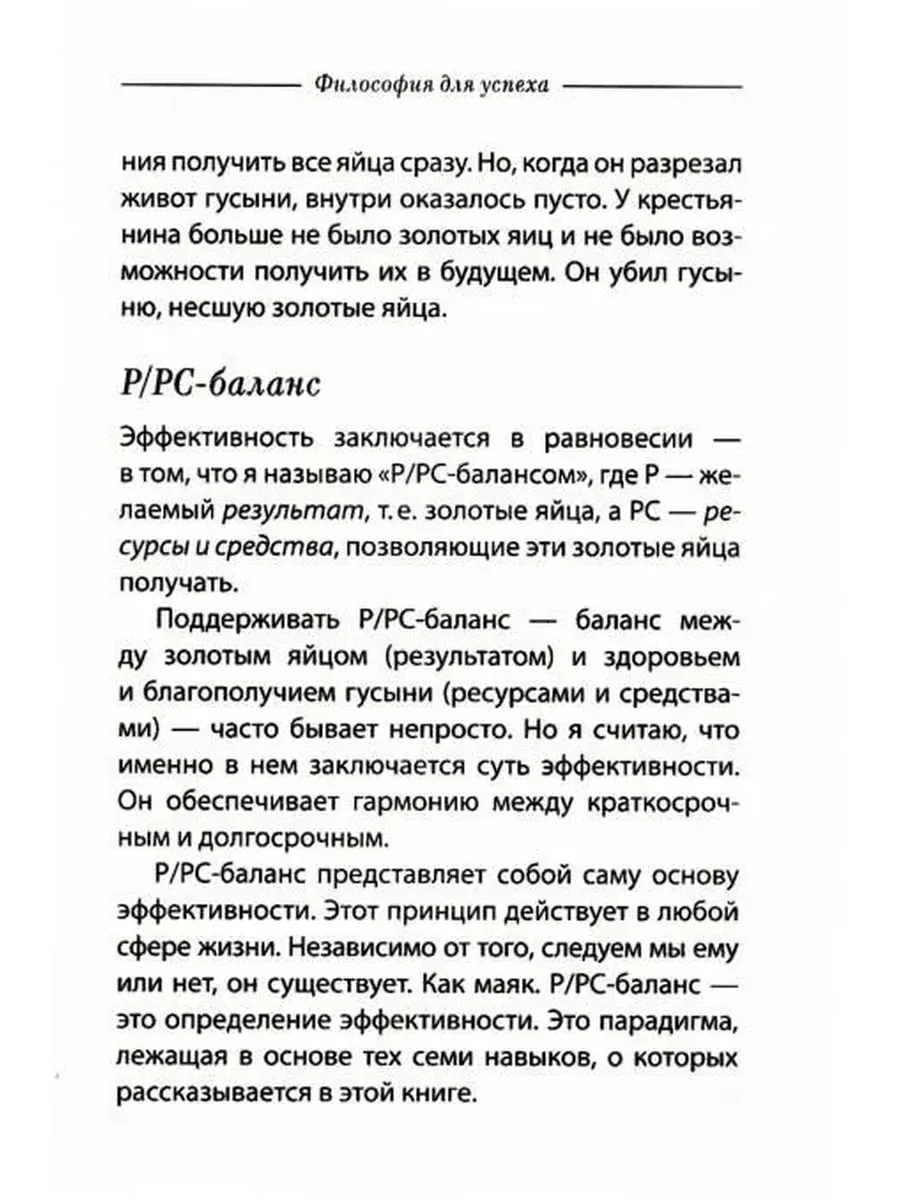 Философия для успеха

ния получить все яйца сразу. Но, когда он разрезал живот гусыни, внутри оказалось пусто. У крестьянина больше не было золотых яиц и не было возможности получить их в будущем. Он убил гусыню, несшую золотые яйца.

Р/РС-баланс

Эффективность заключается в равновесии — в том, что я называю «Р/РС-балансом», где Р — желаемый результат, т. е. золотые яйца, а РС — ресурсы и средства, позволяющие эти золотые яйца получать.

Поддерживать Р/РС-баланс — баланс между золотым яйцом (результатом) и здоровьем и благополучием гусыни (ресурсами и средствами) — часто бывает непросто. Но я считаю, что именно в нем заключается суть эффективности. Он обеспечивает гармонию между краткосрочным и долгосрочным.

Р/РС-баланс представляет собой саму основу эффективности. Этот принцип действует в любой сфере жизни. Независимо от того, следуем мы ему или нет, он существует. Как маяк. Р/РС-баланс — это определение эффективности. Это парадигма, лежащая в основе тех семи навыков, о которых рассказывается в этой книге.